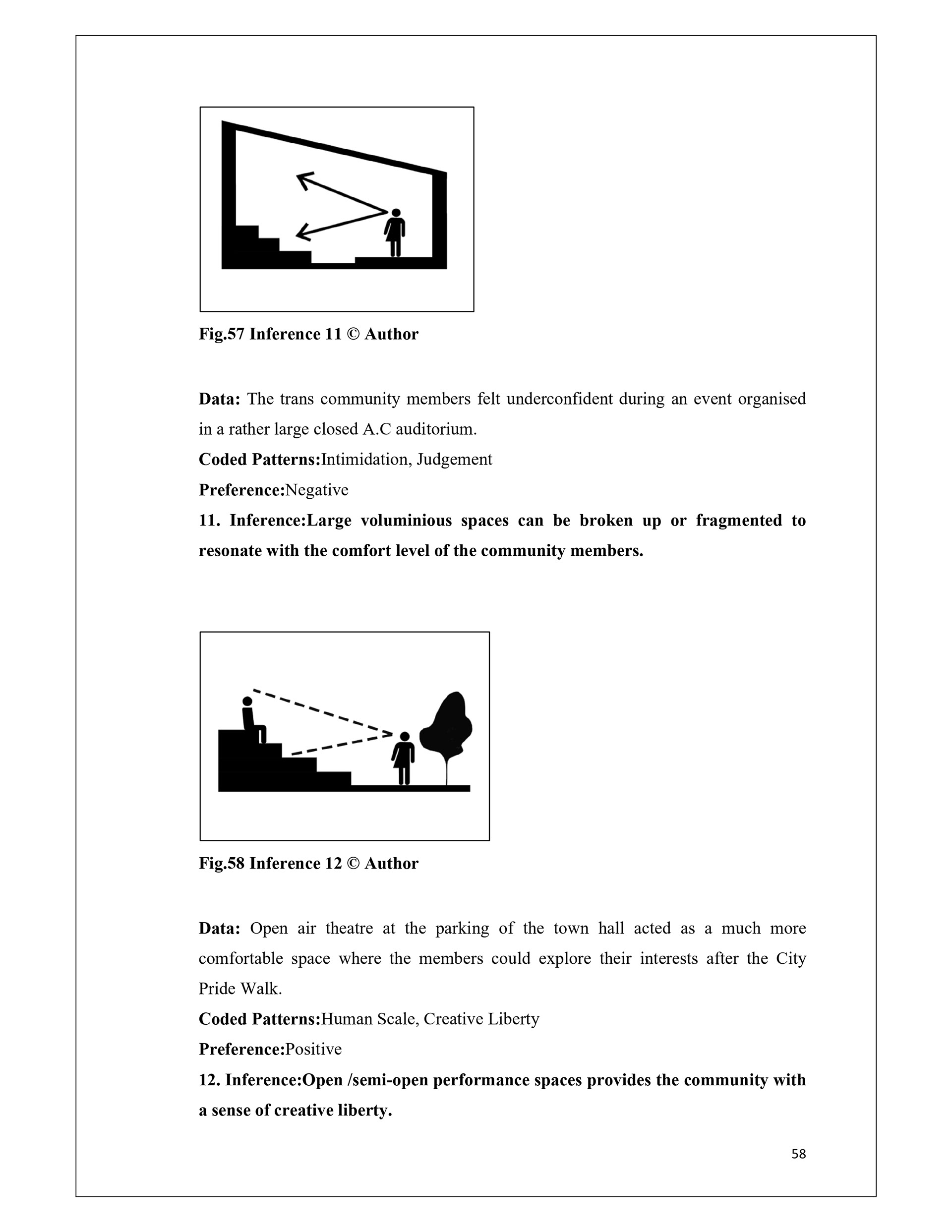 Fig.57 Inference 11 © Author

Data: The trans community members felt underconfident during an event organised in a rather large closed A.C auditorium.

Coded Patterns:Intimidation, Judgement

Preference:Negative

11. Inference:Large voluminious spaces can be broken up or fragmented to resonate with the comfort level of the community members.

Fig.58 Inference 12 © Author

Data: Open air theatre at the parking of the town hall acted as a much more comfortable space where the members could explore their interests after the City Pride Walk.

Coded Patterns:Human Scale, Creative Liberty

Preference:Positive

12. Inference:Open /semi-open performance spaces provides the community with a sense of creative liberty.

58